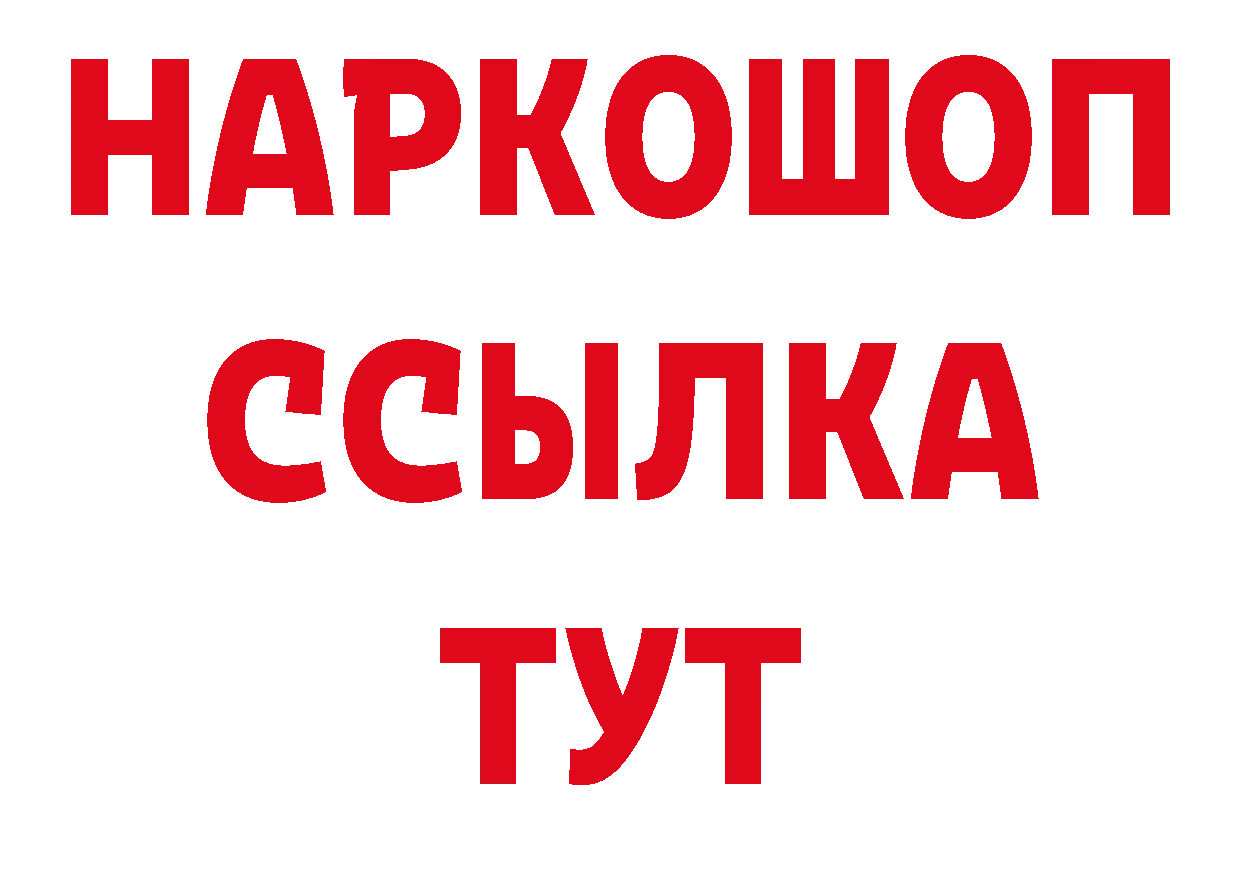 НАРКОШОП
ССЫЛКА
ТУТ